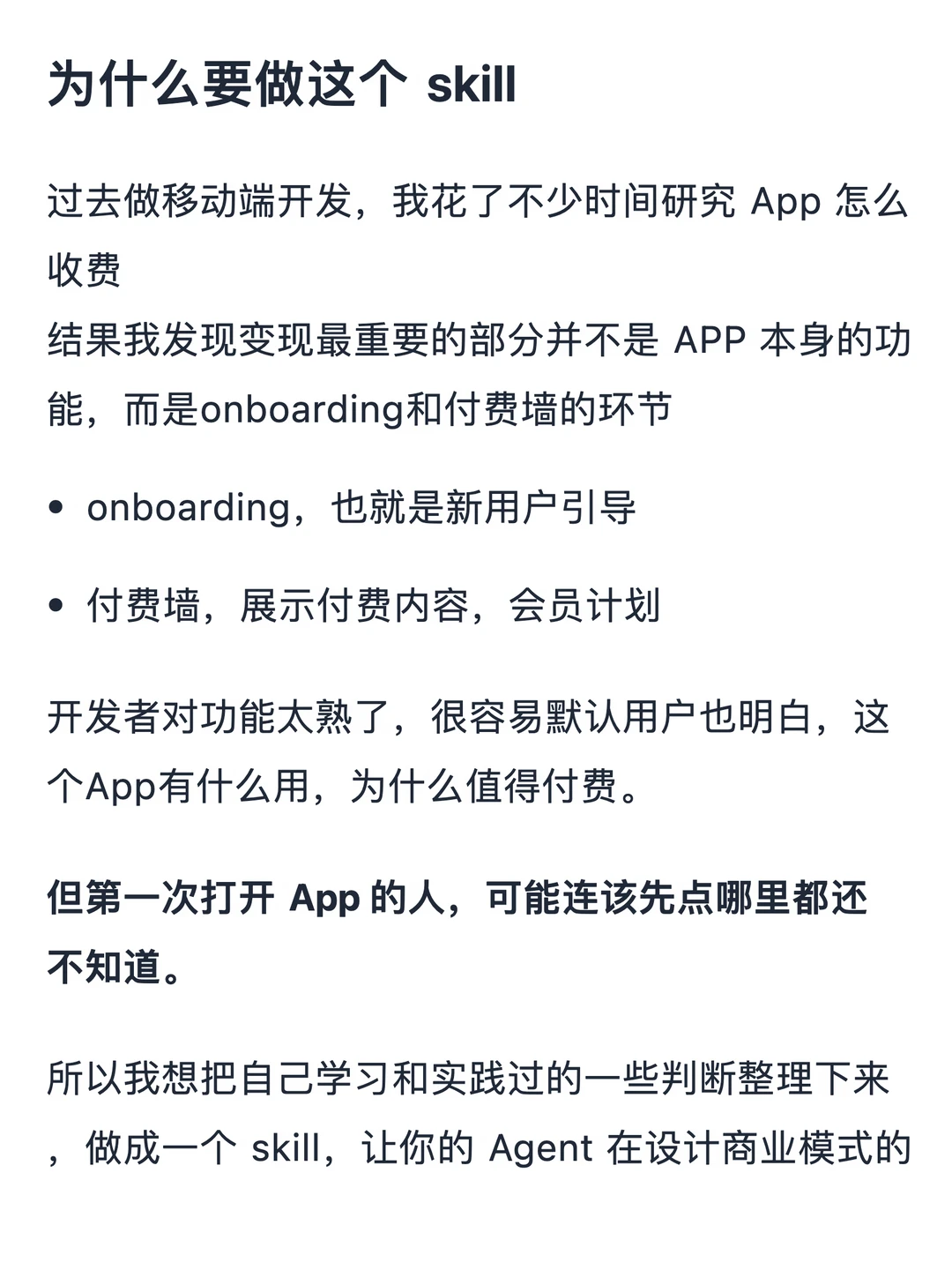 为什么要做这个skill

过去做移动端开发，我花了不少时间研究App怎么收费
结果我发现变现最重要的部分并不是APP本身的功能，而是onboarding和付费墙的环节

• onboarding，也就是新用户引导

• 付费墙，展示付费内容，会员计划

开发者对功能太熟了，很容易默认用户也明白，这个App有什么用，为什么值得付费。

但第一次打开App的人，可能连该先点哪里都还不知道。

所以我想把自己学习和实践过的一些判断整理下来，做成一个skill，让你的Agent在设计商业模式的